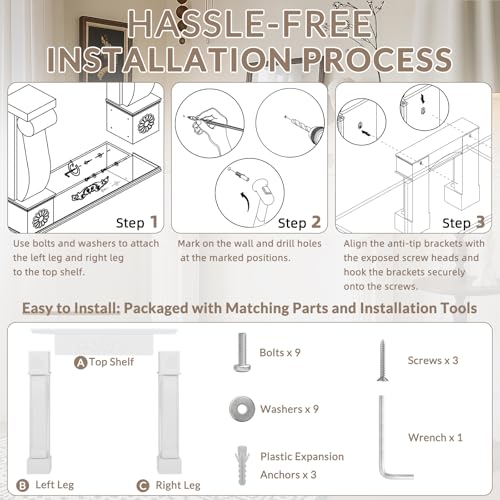 HASSLE-FREE
INSTALLATION PROCESS

Step 1
Use bolts and washers to attach the left leg and right leg to the top shelf.

Step 2
Mark on the wall and drill holes at the marked positions.

Step 3
Align the anti-tip brackets with the exposed screw heads and hook the brackets securely onto the screws.

Easy to Install: Packaged with Matching Parts and Installation Tools

A Top Shelf
B Left Leg
C Right Leg
Bolts x 9
Washers x 9
Plastic Expansion Anchors x 3
Screws x 3
Wrench x 1